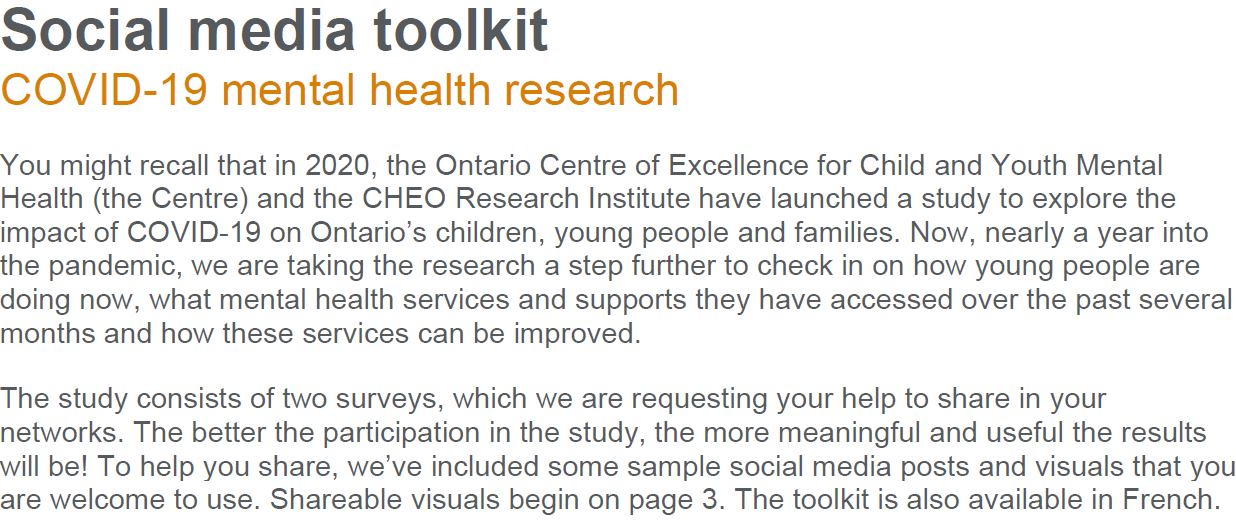 Social media toolkit
COVID-19 mental health research

You might recall that in 2020, the Ontario Centre of Excellence for Child and Youth Mental Health (the Centre) and the CHEO Research Institute have launched a study to explore the impact of COVID-19 on Ontario's children, young people and families. Now, nearly a year into the pandemic, we are taking the research a step further to check in on how young people are doing now, what mental health services and supports they have accessed over the past several months and how these services can be improved.

The study consists of two surveys, which we are requesting your help to share in your networks. The better the participation in the study, the more meaningful and useful the results will be! To help you share, we've included some sample social media posts and visuals that you are welcome to use. Shareable visuals begin on page 3. The toolkit is also available in French.